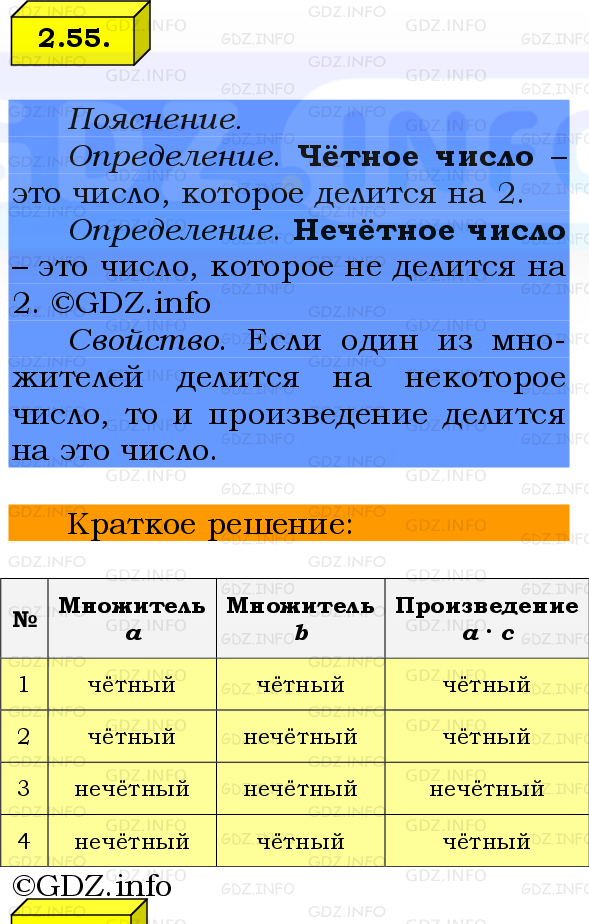 2.55.

Пояснение.

Определение. **Чётное число** – это число, которое делится на 2.

Определение. **Нечётное число** – это число, которое не делится на 2. ©GDZ.info

Свойство. Если один из множителей делится на некоторое число, то и произведение делится на это число.

Краткое решение:

| № | Множитель $a$ | Множитель $b$ | Произведение $a \cdot c$ |
|---|---|---|---|
| 1 | чётный | чётный | чётный |
| 2 | чётный | нечётный | чётный |
| 3 | нечётный | нечётный | нечётный |
| 4 | нечётный | чётный | чётный |

©GDZ.info